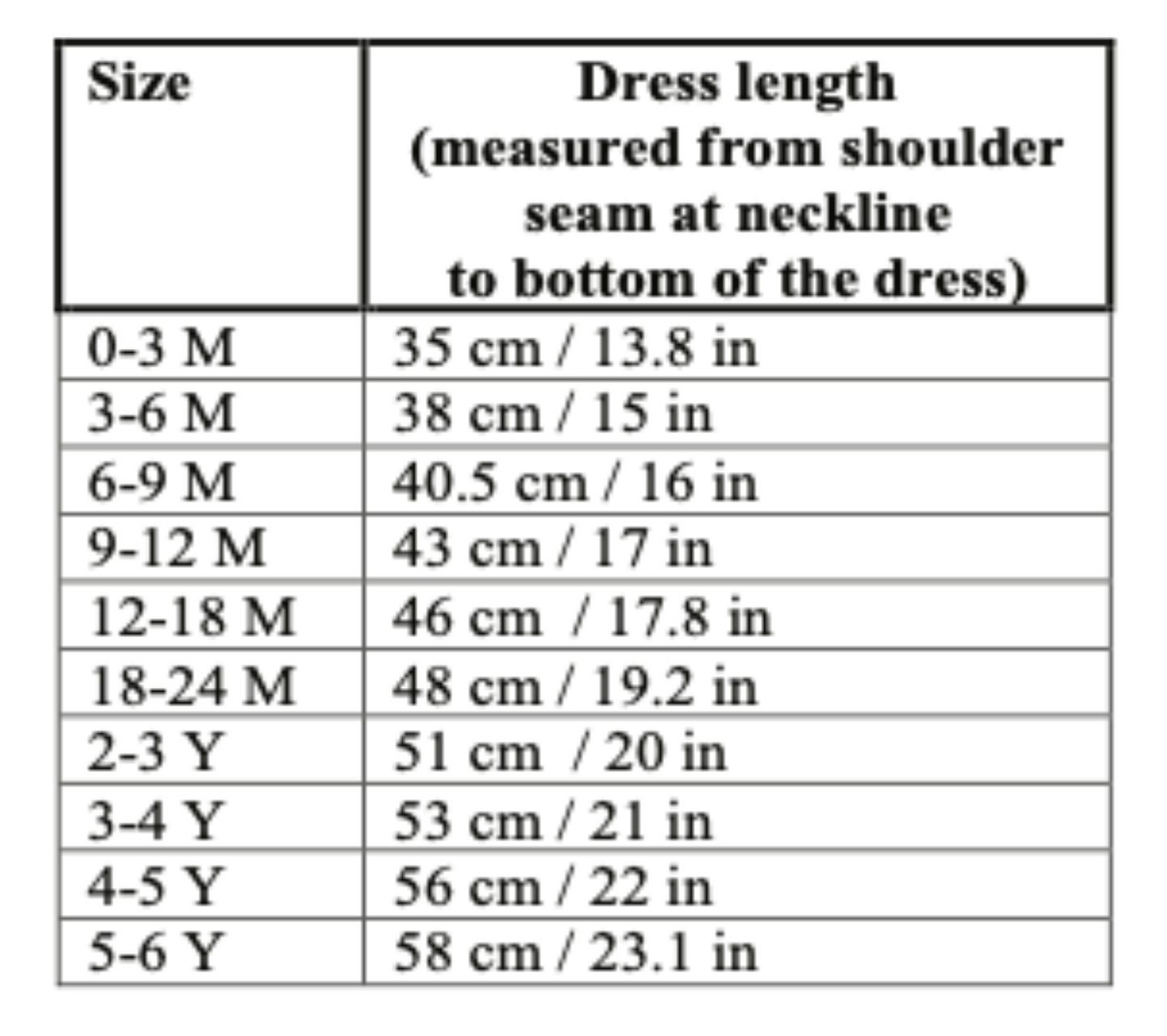 | Size | Dress length (measured from shoulder seam at neckline to bottom of the dress) |
|---|---|
| 0-3 M | 35 cm / 13.8 in |
| 3-6 M | 38 cm / 15 in |
| 6-9 M | 40.5 cm / 16 in |
| 9-12 M | 43 cm / 17 in |
| 12-18 M | 46 cm / 17.8 in |
| 18-24 M | 48 cm / 19.2 in |
| 2-3 Y | 51 cm / 20 in |
| 3-4 Y | 53 cm / 21 in |
| 4-5 Y | 56 cm / 22 in |
| 5-6 Y | 58 cm / 23.1 in |